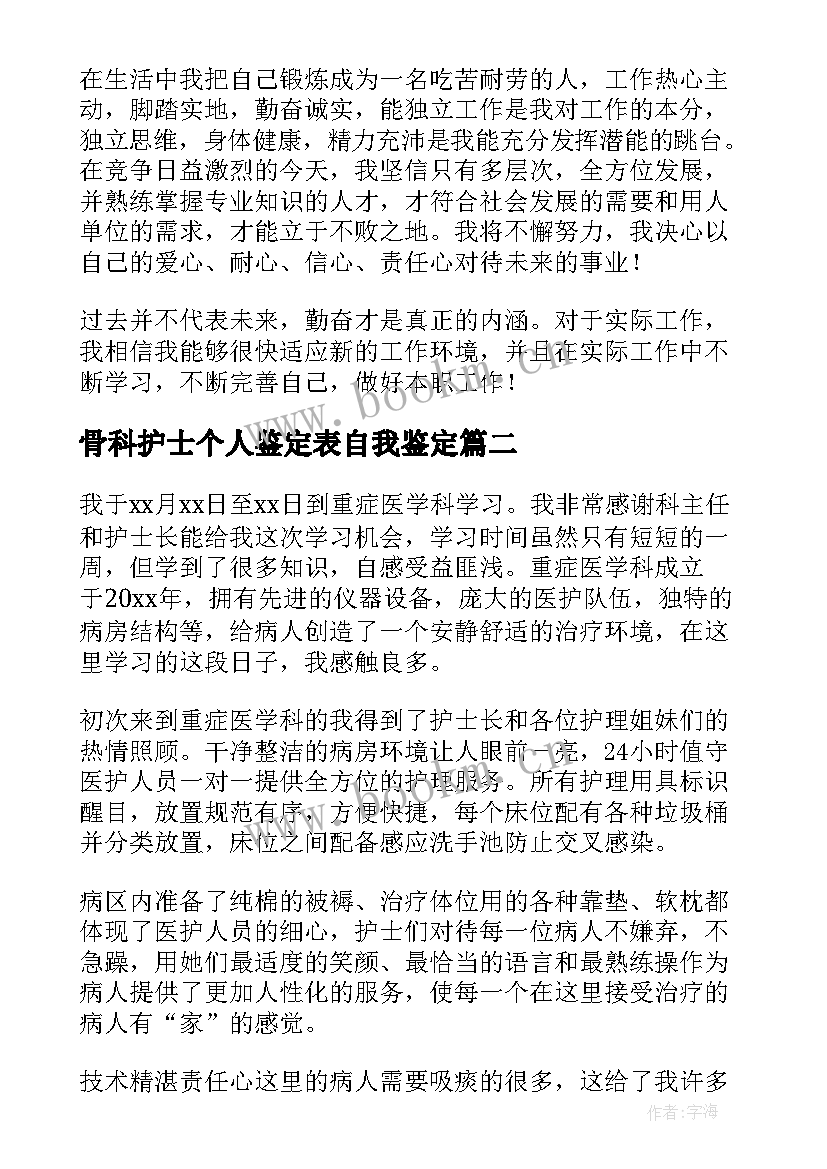 在生活中我把自己锻炼成为一名吃苦耐劳的人，工作热心主动，脚踏实地，勤奋诚实，能独立工作是我对工作的本分，独立思维，身体健康，精力充沛是我能充分发挥潜能的跳台。在竞争日益激烈的今天，我坚信只有多层次，全方位发展，并熟练掌握专业知识的人才，才符合社会发展的需要和用人单位的需求，才能立于不败之地。我将不懈努力，我决心以自己的爱心、耐心、信心、责任心对待未来的事业！

过去并不代表未来，勤奋才是真正的内涵。对于实际工作，我相信我能够很快适应新的工作环境，并且在实际工作中不断学习，不断完善自己，做好本职工作！

www.bookm.cn

骨科护士个人鉴定表自我鉴定篇二

我于xx月xx日至xx日到重症医学科学习。我非常感谢科主任和护士长能给我这次学习机会，学习时间虽然只有短短的一周，但学到了很多知识，自感受益匪浅。重症医学科成立于20xx年，拥有先进的仪器设备，庞大的医护队伍，独特的病房结构等，给病人创造了一个安静舒适的治疗环境，在这里学习的这段日子，我感触良多。

初次来到重症医学科的我得到了护士长和各位护理姐妹们的热情照顾。干净整洁的病房环境让人眼前一亮，24小时值守医护人员一对一提供全方位的护理服务。所有护理用具标识醒目，放置规范有序，方便快捷，每个床位配有各种垃圾桶并分类放置，床位之间配备感应洗手池防止交叉感染。

病区内准备了纯棉的被褥、治疗体位用的各种靠垫、软枕都体现了医护人员的细心，护士们对待每一位病人不嫌弃，不急躁，用她们最适度的笑颜、最恰当的语言和最熟练操作为病人提供了更加人性化的服务，使每一个在这里接受治疗的病人有“家”的感觉。

技术精湛责任心这里的病人需要吸痰的很多，这给了我许多

作者：宇海